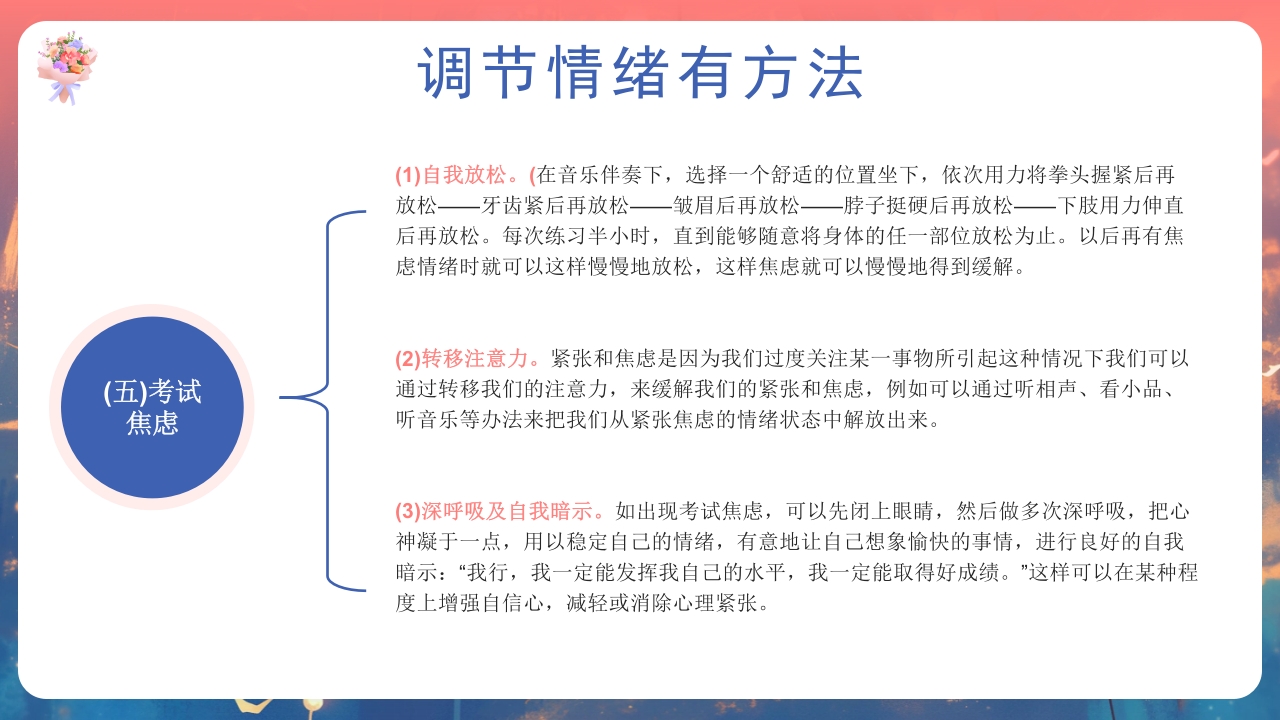 调节情绪有方法

(五)考试焦虑

(1)自我放松。(在音乐伴奏下，选择一个舒适的位置坐下，依次用力将拳头握紧后再放松——牙齿紧后再放松——皱眉后再放松——脖子挺硬后再放松——下肢用力伸直后再放松。每次练习半小时，直到能够随意将身体的任一部位放松为止。以后再有焦虑情绪时就可以这样慢慢地放松，这样焦虑就可以慢慢地得到缓解。

(2)转移注意力。紧张和焦虑是因为我们过度关注某一事物所引起这种情况下我们可以通过转移我们的注意力，来缓解我们的紧张和焦虑，例如可以通过听相声、看小品、听音乐等办法来把我们从紧张焦虑的情绪状态中解放出来。

(3)深呼吸及自我暗示。如出现考试焦虑，可以先闭上眼睛，然后做多次深呼吸，把心神凝于一点，用以稳定自己的情绪，有意地让自己想象愉快的事情，进行良好的自我暗示：“我行，我一定能发挥我自己的水平，我一定能取得好成绩。”这样可以在某种程度上增强自信心，减轻或消除心理紧张。